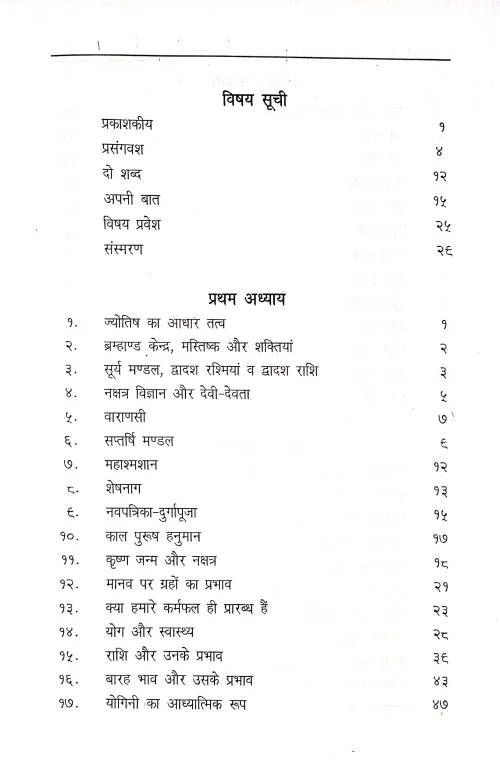 विषय सूची

| | |
|---|---|
| प्रकाशकीय | १ |
| प्रसंगवश | ४ |
| दो शब्द | १२ |
| अपनी बात | १५ |
| विषय प्रवेश | २५ |
| संस्मरण | २६ |

प्रथम अध्याय

| | | |
|---|---|---|
| १. | ज्योतिष का आधार तत्व | १ |
| २. | ब्रम्हाण्ड केन्द्र, मस्तिष्क और शक्तियां | २ |
| ३. | सूर्य मण्डल, द्वादश रश्मियां व द्वादश राशि | ३ |
| ४. | नक्षत्र विज्ञान और देवी-देवता | ५ |
| ५. | वाराणसी | ७ |
| ६. | सप्तर्षि मण्डल | ६ |
| ७. | महाश्मशान | १२ |
| ८. | शेषनाग | १३ |
| ६. | नवपत्रिका-दुर्गापूजा | १५ |
| १०. | काल पुरूष हनुमान | १७ |
| ११. | कृष्ण जन्म और नक्षत्र | १८ |
| १२. | मानव पर ग्रहों का प्रभाव | २१ |
| १३. | क्या हमारे कर्मफल ही प्रारब्ध हैं | २३ |
| १४. | योग और स्वास्थ्य | २८ |
| १५. | राशि और उनके प्रभाव | ३६ |
| १६. | बारह भाव और उसके प्रभाव | ४३ |
| १७. | योगिनी का आध्यात्मिक रूप | ४७ |